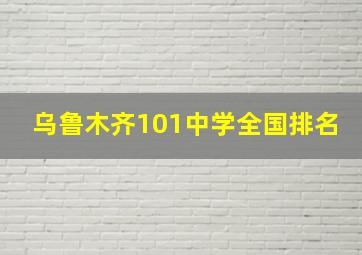 乌鲁木齐101中学全国排名